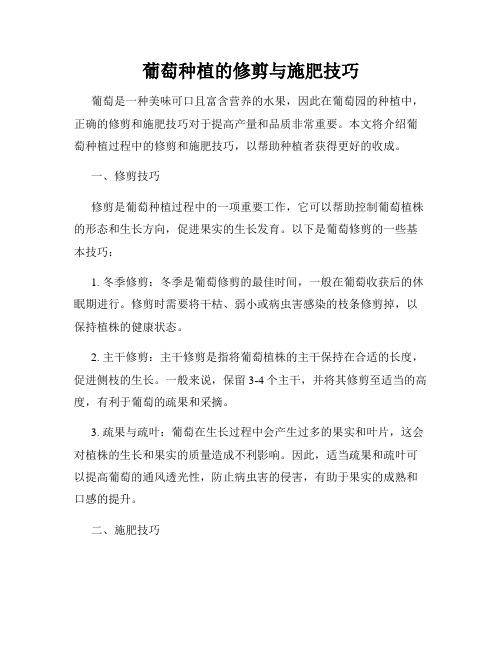 葡萄种植的修剪与施肥技巧

葡萄是一种美味可口且富含营养的水果，因此在葡萄园的种植中，正确的修剪和施肥技巧对于提高产量和品质非常重要。本文将介绍葡萄种植过程中的修剪和施肥技巧，以帮助种植者获得更好的收成。

一、修剪技巧

修剪是葡萄种植过程中的一项重要工作，它可以帮助控制葡萄植株的形态和生长方向，促进果实的生长发育。以下是葡萄修剪的一些基本技巧：

1. 冬季修剪：冬季是葡萄修剪的最佳时间，一般在葡萄收获后的休眠期进行。修剪时需要将干枯、弱小或病虫害感染的枝条修剪掉，以保持植株的健康状态。

2. 主干修剪：主干修剪是指将葡萄植株的主干保持在合适的长度，促进侧枝的生长。一般来说，保留 3-4 个主干，并将其修剪至适当的高度，有利于葡萄的疏果和采摘。

3. 疏果与疏叶：葡萄在生长过程中会产生过多的果实和叶片，这会对植株的生长和果实的质量造成不利影响。因此，适当疏果和疏叶可以提高葡萄的通风透光性，防止病虫害的侵害，有助于果实的成熟和口感的提升。

二、施肥技巧